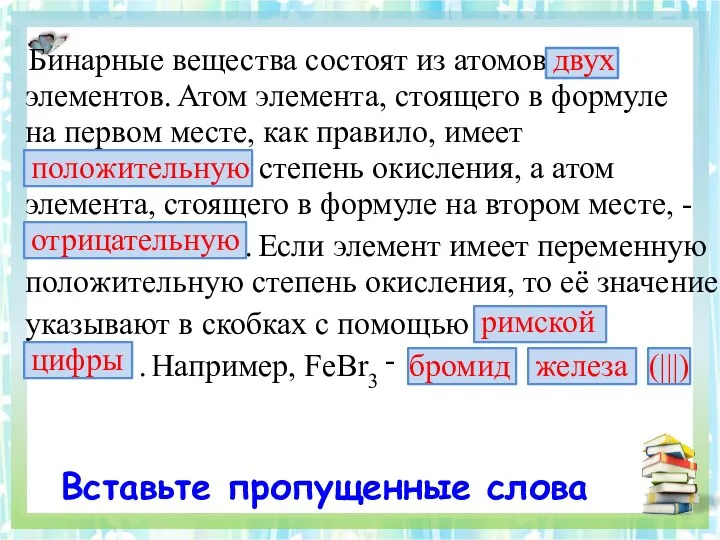 Бинарные вещества состоят из атомов двух элементов. Атом элемента, стоящего в формуле на первом месте, как правило, имеет положительную степень окисления, а атом элемента, стоящего в формуле на втором месте, - отрицательную. Если элемент имеет переменную положительную степень окисления, то её значение указывают в скобках с помощью римской цифры. Например, $FeBr_3$ - бромид железа (|||)

Вставьте пропущенные слова